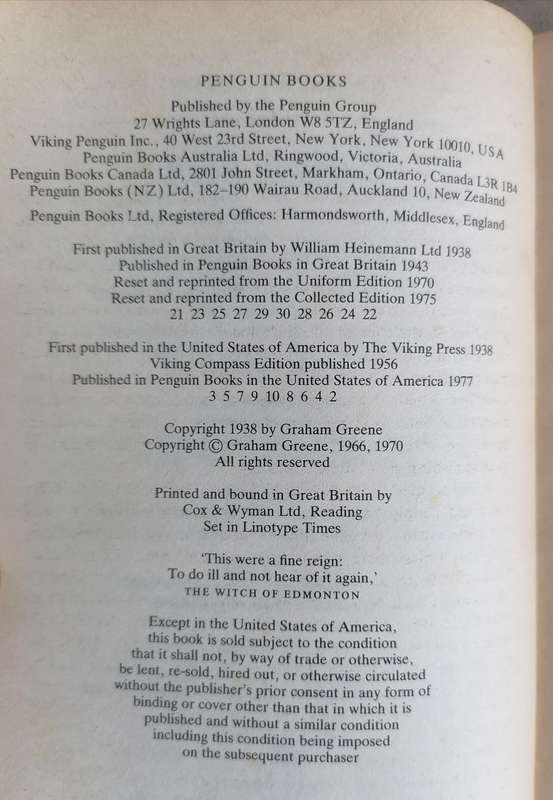 PENGUIN BOOKS

Published by the Penguin Group
27 Wrights Lane, London W8 5TZ, England
Viking Penguin Inc., 40 West 23rd Street, New York, New York 10010, USA
Penguin Books Australia Ltd, Ringwood, Victoria, Australia
Penguin Books Canada Ltd, 2801 John Street, Markham, Ontario, Canada L3R 1B4
Penguin Books (NZ) Ltd, 182–190 Wairau Road, Auckland 10, New Zealand

Penguin Books Ltd, Registered Offices: Harmondsworth, Middlesex, England

First published in Great Britain by William Heinemann Ltd 1938
Published in Penguin Books in Great Britain 1943
Reset and reprinted from the Uniform Edition 1970
Reset and reprinted from the Collected Edition 1975
21 23 25 27 29 30 28 26 24 22

First published in the United States of America by The Viking Press 1938
Viking Compass Edition published 1956
Published in Penguin Books in the United States of America 1977
3 5 7 9 10 8 6 4 2

Copyright 1938 by Graham Greene
Copyright © Graham Greene, 1966, 1970
All rights reserved

Printed and bound in Great Britain by
Cox & Wyman Ltd, Reading
Set in Linotype Times

'This were a fine reign:
To do ill and not hear of it again,'
THE WITCH OF EDMONTON

Except in the United States of America, this book is sold subject to the condition that it shall not, by way of trade or otherwise, be lent, re-sold, hired out, or otherwise circulated without the publisher's prior consent in any form of binding or cover other than that in which it is published and without a similar condition including this condition being imposed on the subsequent purchaser